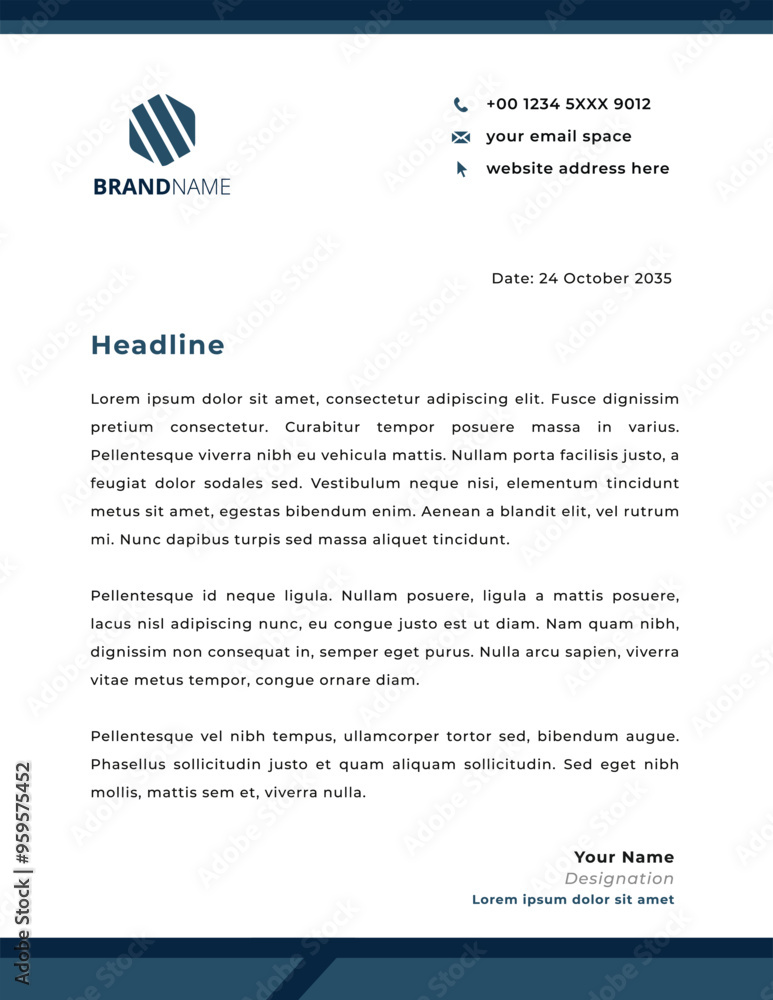 BRANDNAME

+00 1234 5XXX 9012
your email space
website address here

Date: 24 October 2035

Headline

Lorem ipsum dolor sit amet, consectetur adipiscing elit. Fusce dignissim pretium consectetur. Curabitur tempor posuere massa in varius. Pellentesque viverra nibh eu vehicula mattis. Nullam porta facilisis justo, a feugiat dolor sodales sed. Vestibulum neque nisi, elementum tincidunt metus sit amet, egestas bibendum enim. Aenean a blandit elit, vel rutrum mi. Nunc dapibus turpis sed massa aliquet tincidunt.

Pellentesque id neque ligula. Nullam posuere, ligula a mattis posuere, lacus nisl adipiscing nunc, eu congue justo est ut diam. Nam quam nibh, dignissim non consequat in, semper eget purus. Nulla arcu sapien, viverra vitae metus tempor, congue ornare diam.

Pellentesque vel nibh tempus, ullamcorper tortor sed, bibendum augue. Phasellus sollicitudin justo et quam aliquam sollicitudin. Sed eget nibh mollis, mattis sem et, viverra nulla.

Your Name
Designation
Lorem ipsum dolor sit amet

Adobe Stock | #959575452